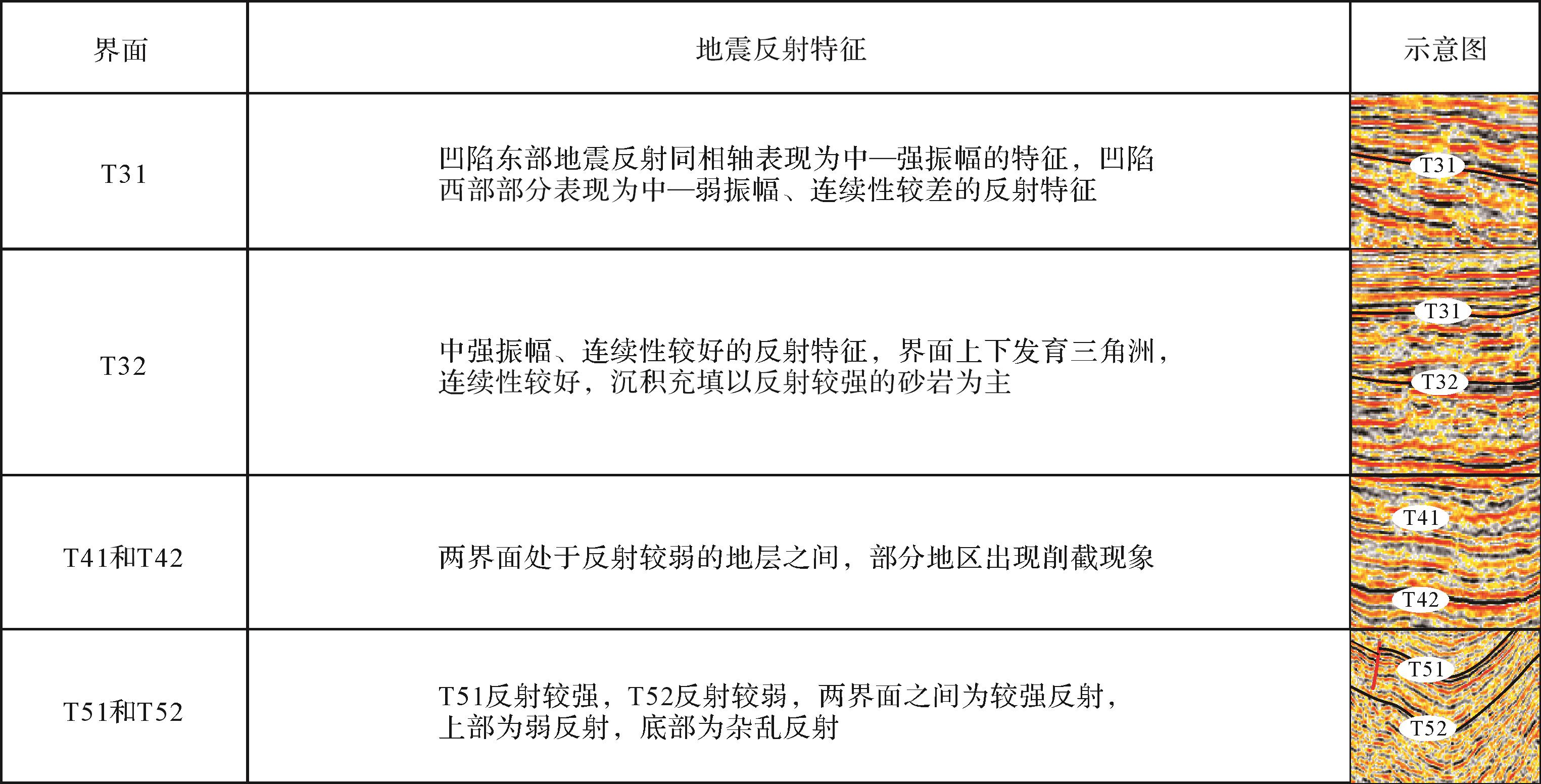 | 界面 | 地震反射特征 | 示意图 |
|---|---|---|
| T31 | 凹陷东部地震反射同相轴表现为中—强振幅的特征，凹陷西部部分表现为中—弱振幅、连续性较差的反射特征 | T31 |
| T32 | 中强振幅、连续性较好的反射特征，界面上下发育三角洲，连续性较好，沉积充填以反射较强的砂岩为主 | T31 T32 |
| T41和T42 | 两界面处于反射较弱的地层之间，部分地区出现削截现象 | T41 T42 |
| T51和T52 | T51反射较强，T52反射较弱，两界面之间为较强反射，上部为弱反射，底部为杂乱反射 | T51 T52 |